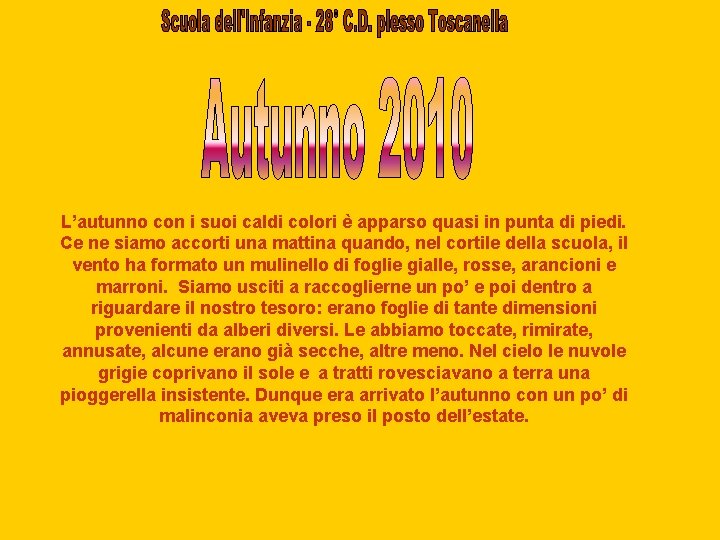 Scuola dell'Infanzia - 28° C.D. plesso Toscanella

Autunno 2010

L’autunno con i suoi caldi colori è apparso quasi in punta di piedi. Ce ne siamo accorti una mattina quando, nel cortile della scuola, il vento ha formato un mulinello di foglie gialle, rosse, arancioni e marroni. Siamo usciti a raccoglierne un po’ e poi dentro a riguardare il nostro tesoro: erano foglie di tante dimensioni provenienti da alberi diversi. Le abbiamo toccate, rimirate, annusate, alcune erano già secche, altre meno. Nel cielo le nuvole grigie coprivano il sole e a tratti rovesciavano a terra una pioggerella insistente. Dunque era arrivato l’autunno con un po’ di malinconia aveva preso il posto dell’estate.